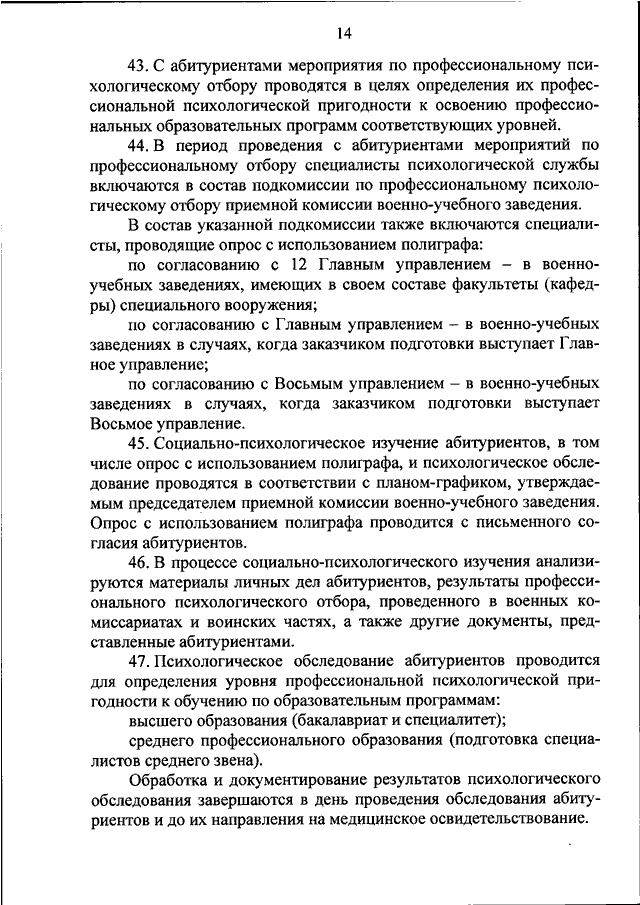 14

43. С абитуриентами мероприятия по профессиональному психологическому отбору проводятся в целях определения их профессиональной психологической пригодности к освоению профессиональных образовательных программ соответствующих уровней.

44. В период проведения с абитуриентами мероприятий по профессиональному отбору специалисты психологической службы включаются в состав подкомиссии по профессиональному психологическому отбору приемной комиссии военно-учебного заведения.

В состав указанной подкомиссии также включаются специалисты, проводящие опрос с использованием полиграфа:

по согласованию с 12 Главным управлением – в военно-учебных заведениях, имеющих в своем составе факультеты (кафедры) специального вооружения;

по согласованию с Главным управлением – в военно-учебных заведениях в случаях, когда заказчиком подготовки выступает Главное управление;

по согласованию с Восьмым управлением – в военно-учебных заведениях в случаях, когда заказчиком подготовки выступает Восьмое управление.

45. Социально-психологическое изучение абитуриентов, в том числе опрос с использованием полиграфа, и психологическое обследование проводятся в соответствии с планом-графиком, утверждаемым председателем приемной комиссии военно-учебного заведения. Опрос с использованием полиграфа проводится с письменного согласия абитуриентов.

46. В процессе социально-психологического изучения анализируются материалы личных дел абитуриентов, результаты профессионального психологического отбора, проведенного в военных комиссариатах и воинских частях, а также другие документы, представленные абитуриентами.

47. Психологическое обследование абитуриентов проводится для определения уровня профессиональной психологической пригодности к обучению по образовательным программам:

высшего образования (бакалавриат и специалитет);

среднего профессионального образования (подготовка специалистов среднего звена).

Обработка и документирование результатов психологического обследования завершаются в день проведения обследования абитуриентов и до их направления на медицинское освидетельствование.